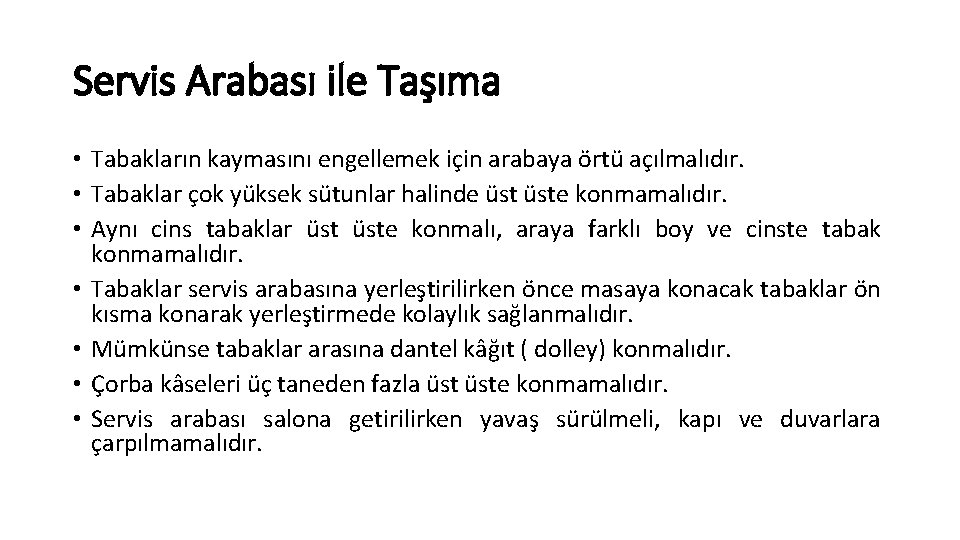 Servis Arabası ile Taşıma

• Tabakların kaymasını engellemek için arabaya örtü açılmalıdır.
• Tabaklar çok yüksek sütunlar halinde üst üste konmamalıdır.
• Aynı cins tabaklar üst üste konmalı, araya farklı boy ve cinste tabak konmamalıdır.
• Tabaklar servis arabasına yerleştirilirken önce masaya konacak tabaklar ön kısma konarak yerleştirmede kolaylık sağlanmalıdır.
• Mümkünse tabaklar arasına dantel kâğıt ( dolley) konmalıdır.
• Çorba kâseleri üç taneden fazla üst üste konmamalıdır.
• Servis arabası salona getirilirken yavaş sürülmeli, kapı ve duvarlara çarpılmamalıdır.